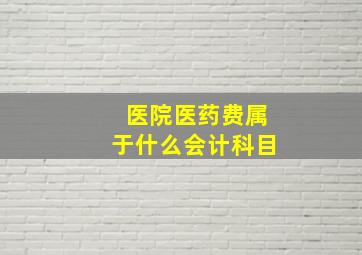 医院医药费属于什么会计科目